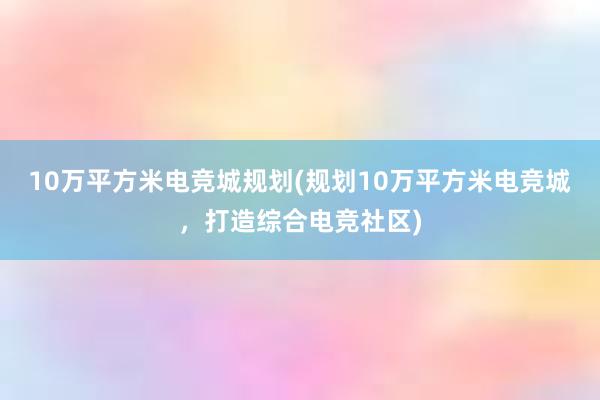 10万平方米电竞城规划(规划10万平方米电竞城，打造综合电竞社区)